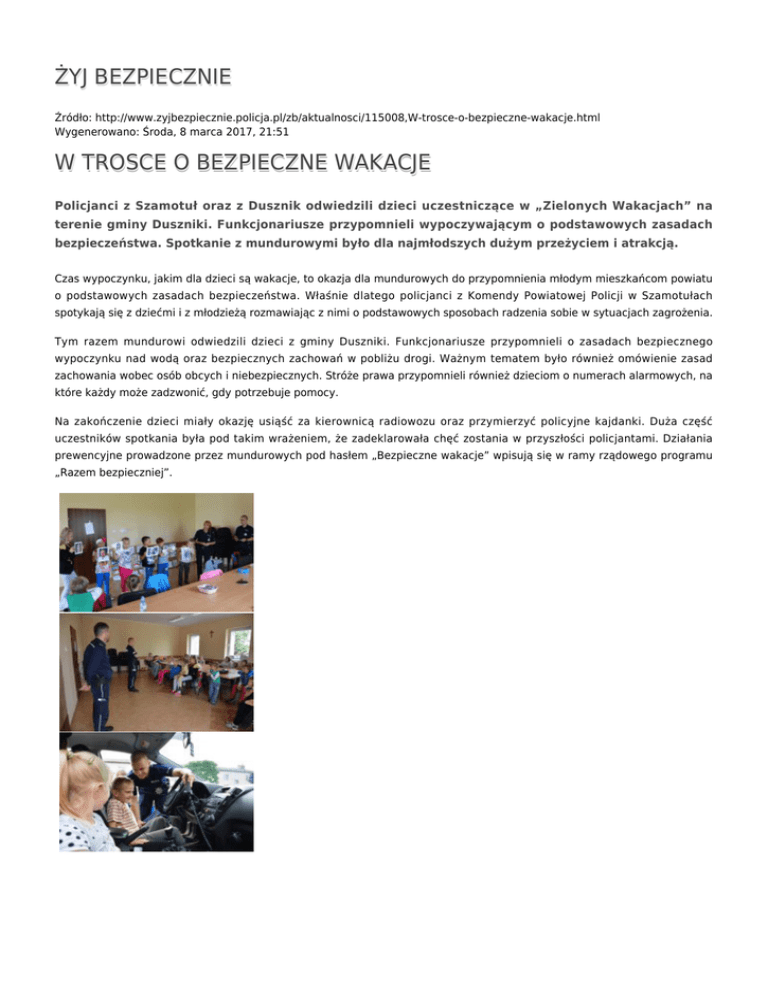 ŻYJ BEZPIECZNIE

Źródło: http://www.zyjbezpiecznie.policja.pl/zb/aktualnosci/115008,W-trosce-o-bezpieczne-wakacje.html
Wygenerowano: Środa, 8 marca 2017, 21:51

W TROSCE O BEZPIECZNE WAKACJE

Policjanci z Szamotuł oraz z Dusznik odwiedzili dzieci uczestniczące w „Zielonych Wakacjach" na terenie gminy Duszniki. Funkcjonariusze przypomnieli wypoczywającym o podstawowych zasadach bezpieczeństwa. Spotkanie z mundurowymi było dla najmłodszych dużym przeżyciem i atrakcją.

Czas wypoczynku, jakim dla dzieci są wakacje, to okazja dla mundurowych do przypomnienia młodym mieszkańcom powiatu o podstawowych zasadach bezpieczeństwa. Właśnie dlatego policjanci z Komendy Powiatowej Policji w Szamotułach spotykają się z dziećmi i z młodzieżą rozmawiając z nimi o podstawowych sposobach radzenia sobie w sytuacjach zagrożenia.

Tym razem mundurowi odwiedzili dzieci z gminy Duszniki. Funkcjonariusze przypomnieli o zasadach bezpiecznego wypoczynku nad wodą oraz bezpiecznych zachowań w pobliżu drogi. Ważnym tematem było również omówienie zasad zachowania wobec osób obcych i niebezpiecznych. Stróże prawa przypomnieli również dzieciom o numerach alarmowych, na które każdy może zadzwonić, gdy potrzebuje pomocy.

Na zakończenie dzieci miały okazję usiąść za kierownicą radiowozu oraz przymierzyć policyjne kajdanki. Duża część uczestników spotkania była pod takim wrażeniem, że zadeklarowała chęć zostania w przyszłości policjantami. Działania prewencyjne prowadzone przez mundurowych pod hasłem „Bezpieczne wakacje" wpisują się w ramy rządowego programu „Razem bezpieczniej".